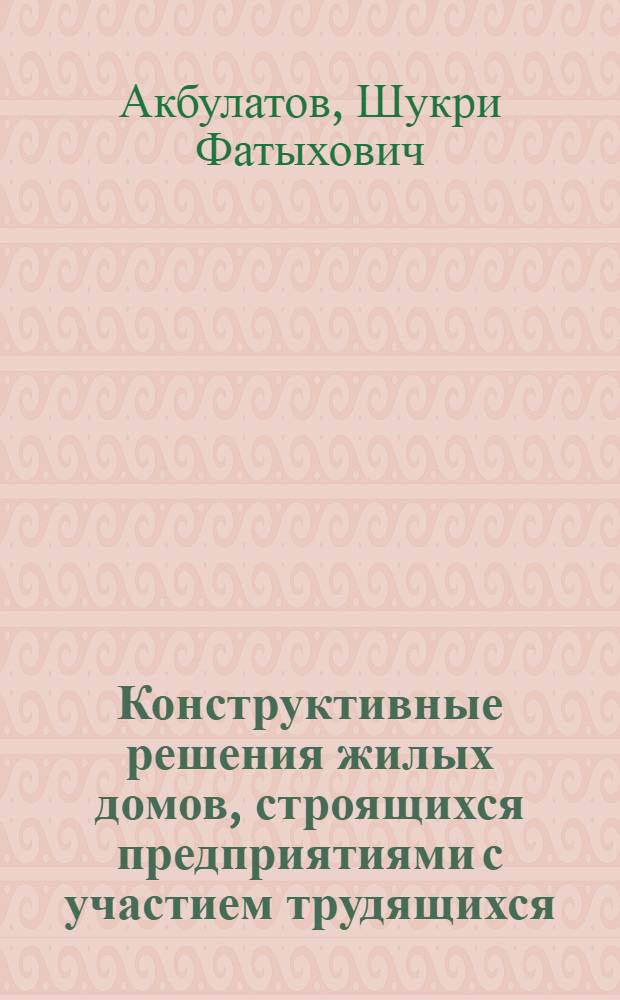 Акбулатов, Шукри Фатыхович

Конструктивные решения жилых домов, строящихся предприятиями с участием трудящихся